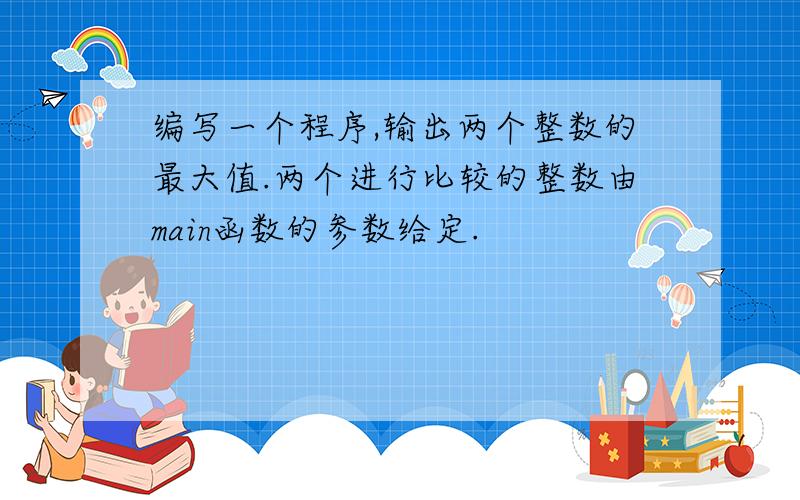 编写一个程序,输出两个整数的最大值.两个进行比较的整数由main函数的参数给定.